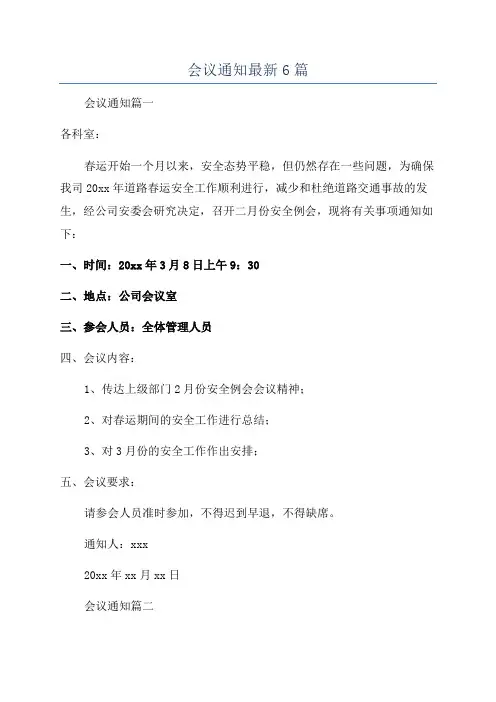 会议通知最新6篇

会议通知篇一

各科室：

春运开始一个月以来，安全态势平稳，但仍然存在一些问题，为确保我司20xx年道路春运安全工作顺利进行，减少和杜绝道路交通事故的发生，经公司安委会研究决定，召开二月份安全例会，现将有关事项通知如下：

一、时间：20xx年3月8日上午9：30

二、地点：公司会议室

三、参会人员：全体管理人员

四、会议内容：

1、传达上级部门2月份安全例会会议精神；

2、对春运期间的安全工作进行总结；

3、对3月份的安全工作作出安排；

五、会议要求：

请参会人员准时参加，不得迟到早退，不得缺席。

通知人：xxx

20xx年xx月xx日

会议通知篇二